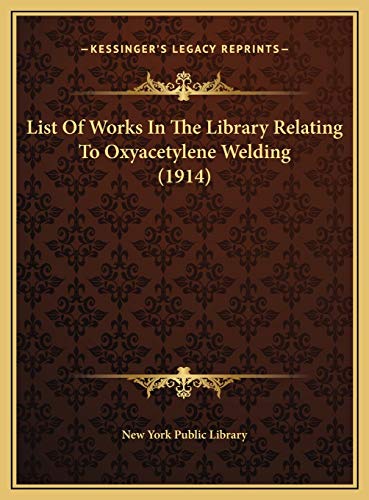 —KESSINGER'S LEGACY REPRINTS—

List Of Works In The Library Relating To Oxyacetylene Welding (1914)

New York Public Library